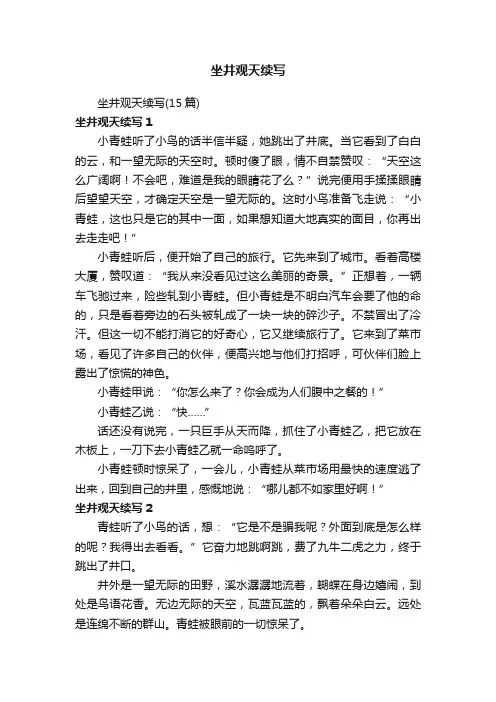 坐井观天续写

坐井观天续写(15 篇)

坐井观天续写 1

小青蛙听了小鸟的话半信半疑，她跳出了井底。当它看到了白白的云，和一望无际的天空时。顿时傻了眼，情不自禁赞叹：“天空这么广阔啊！不会吧，难道是我的眼睛花了么？”说完便用手揉揉眼睛后望望天空，才确定天空是一望无际的。这时小鸟准备飞走说：“小青蛙，这也只是它的其中一面，如果想知道大地真实的面目，你再出去走走吧！”

小青蛙听后，便开始了自己的旅行。它先来到了城市。看着高楼大厦，赞叹道：“我从来没看见过这么美丽的奇景。”正想着，一辆车飞驰过来，险些轧到小青蛙。但小青蛙是不明白汽车会要了他的命的，只是看着旁边的石头被轧成了一块一块的碎沙子。不禁冒出了冷汗。但这一切不能打消它的好奇心，它又继续旅行了。它来到了菜市场，看见了许多自己的伙伴，便高兴地与他们打招呼，可伙伴们脸上露出了惊慌的神色。

小青蛙甲说：“你怎么来了？你会成为人们腹中之餐的！”

小青蛙乙说：“快……”

话还没有说完，一只巨手从天而降，抓住了小青蛙乙，把它放在木板上，一刀下去小青蛙乙就一命呜呼了。

小青蛙顿时惊呆了，一会儿，小青蛙从菜市场用最快的速度逃了出来，回到自己的井里，感慨地说：“哪儿都不如家里好啊！”

坐井观天续写 2

青蛙听了小鸟的话，想：“它是不是骗我呢？外面到底是怎么样的呢？我得出去看看。”它奋力地跳啊跳，费了九牛二虎之力，终于跳出了井口。

井外是一望无际的田野，溪水潺潺地流着，蝴蝶在身边嬉闹，到处是鸟语花香。无边无际的天空，瓦蓝瓦蓝的，飘着朵朵白云。远处是连绵不断的群山。青蛙被眼前的一切惊呆了。